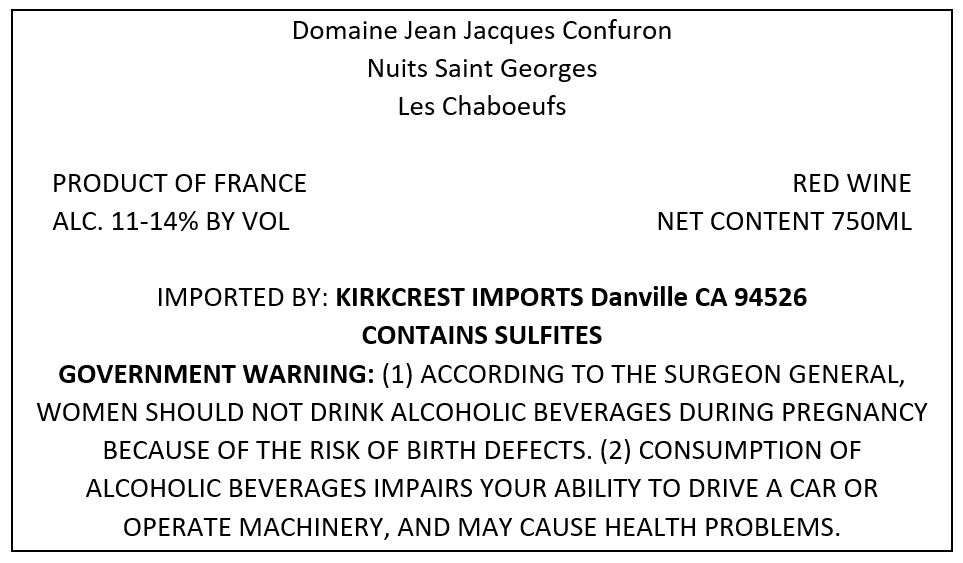 Domaine Jean Jacques Confuron
Nuits Saint Georges
Les Chaboeufs

PRODUCT OF FRANCE
ALC. 11-14% BY VOL

RED WINE
NET CONTENT 750ML

IMPORTED BY: KIRKCREST IMPORTS Danville CA 94526
CONTAINS SULFITES
GOVERNMENT WARNING: (1) ACCORDING TO THE SURGEON GENERAL, WOMEN SHOULD NOT DRINK ALCOHOLIC BEVERAGES DURING PREGNANCY BECAUSE OF THE RISK OF BIRTH DEFECTS. (2) CONSUMPTION OF ALCOHOLIC BEVERAGES IMPAIRS YOUR ABILITY TO DRIVE A CAR OR OPERATE MACHINERY, AND MAY CAUSE HEALTH PROBLEMS.